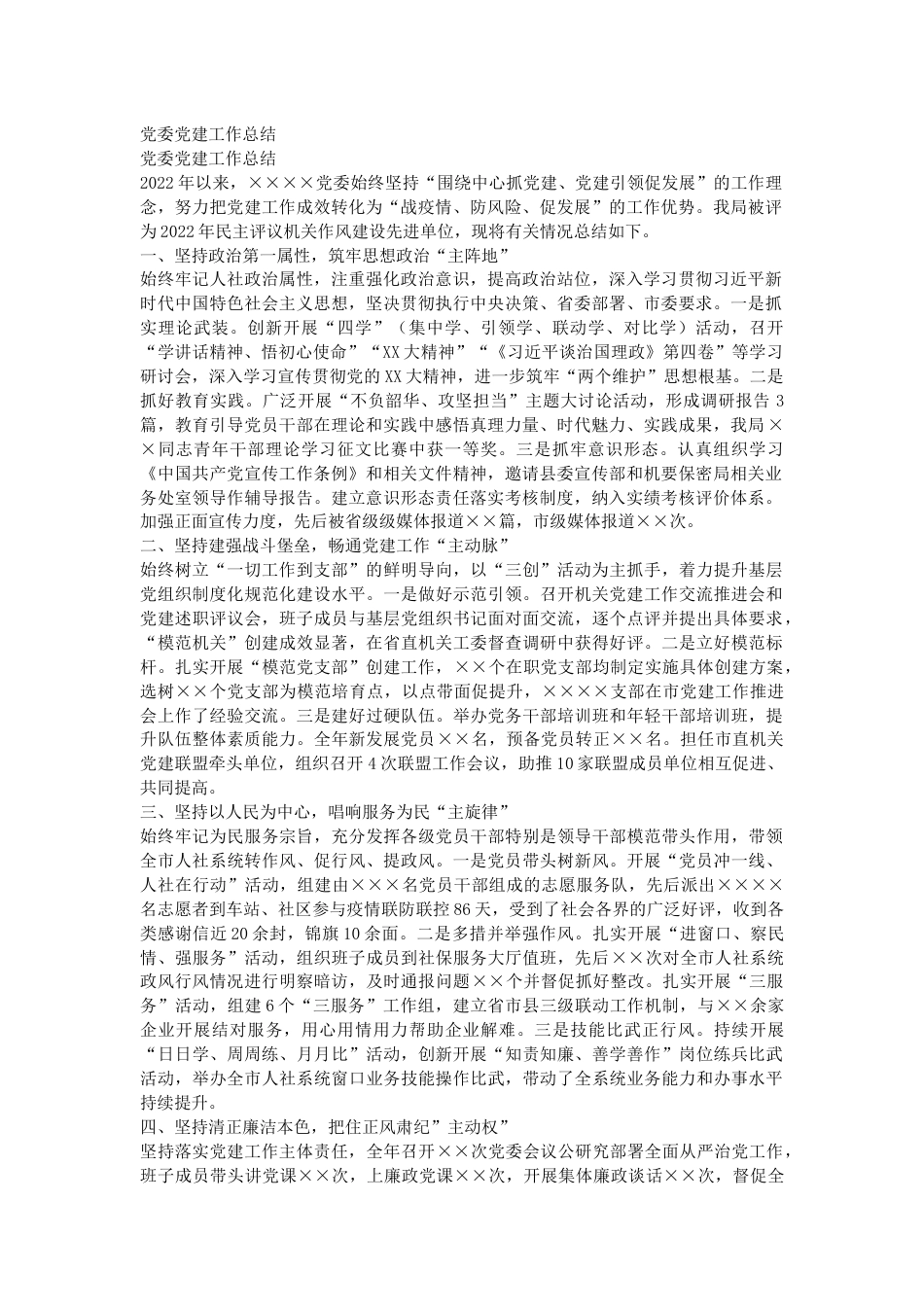 党委党建工作总结
党委党建工作总结
2022年以来，××××党委始终坚持“围绕中心抓党建、党建引领促发展”的工作理念，努力把党建工作成效转化为“战疫情、防风险、促发展”的工作优势。我局被评为2022年民主评议机关作风建设先进单位，现将有关情况总结如下。
一、坚持政治第一属性，筑牢思想政治“主阵地”
始终牢记人社政治属性，注重强化政治意识，提高政治站位，深入学习贯彻习近平新时代中国特色社会主义思想，坚决贯彻执行中央决策、省委部署、市委要求。一是抓实理论武装。创新开展“四学”（集中学、引领学、联动学、对比学）活动，召开“学讲话精神、悟初心使命”“XX大精神”“《习近平谈治国理政》第四卷”等学习研讨会，深入学习宣传贯彻党的XX大精神，进一步筑牢“两个维护”思想根基。二是抓好教育实践。广泛开展“不负韶华、攻坚担当”主题大讨论活动，形成调研报告3篇，教育引导党员干部在理论和实践中感悟真理力量、时代魅力、实践成果，我局××同志青年干部理论学习征文比赛中获一等奖。三是抓牢意识形态。认真组织学习《中国共产党宣传工作条例》和相关文件精神，邀请县委宣传部和机要保密局相关业务处室领导作辅导报告。建立意识形态责任落实考核制度，纳入实绩考核评价体系。加强正面宣传力度，先后被省级级媒体报道××篇，市级媒体报道××次。
二、坚持建强战斗堡垒，畅通党建工作“主动脉”
始终树立“一切工作到支部”的鲜明导向，以“三创”活动为主抓手，着力提升基层党组织制度化规范化建设水平。一是做好示范引领。召开机关党建工作交流推进会和党建述职评议会，班子成员与基层党组织书记面对面交流，逐个点评并提出具体要求，“模范机关”创建成效显著，在省直机关工委督查调研中获得好评。二是立好模范标杆。扎实开展“模范党支部”创建工作，××个在职党支部均制定实施具体创建方案，选树××个党支部为模范培育点，以点带面促提升，××××支部在市党建工作推进会上作了经验交流。三是建好过硬队伍。举办党务干部培训班和年轻干部培训班，提升队伍整体素质能力。全年新发展党员××名，预备党员转正××名。担任市直机关党建联盟牵头单位，组织召开4次联盟工作会议，助推10家联盟成员单位相互促进、共同提高。
三、坚持以人民为中心，唱响服务为民“主旋律”
始终牢记为民服务宗旨，充分发挥各级党员干部特别是领导干部模范带头作用，带领全市人社系统转作风、促行风、提政风。一是党员带头树新风。开展“党员冲一线、人社在行动”活动，组建由×××名党员干部组成的志愿服务队，先后派出××××名志愿者到车站、社区参与疫情联防联控86天，受到了社会各界的广泛好评，收到各类感谢信近20余封，锦旗10余面。二是多措并举强作风。扎实开展“进窗口、察民情、强服务”活动，组织班子成员到社保服务大厅值班，先后××次对全市人社系统政风行风情况进行明察暗访，及时通报问题××个并督促抓好整改。扎实开展“三服务”活动，组建6个“三服务”工作组，建立省市县三级联动工作机制，与××余家企业开展结对服务，用心用情用力帮助企业解难。三是技能比武正行风。持续开展“日日学、周周练、月月比”活动，创新开展“知责知廉、善学善作”岗位练兵比武活动，举办全市人社系统窗口业务技能操作比武，带动了全系统业务能力和办事水平持续提升。
四、坚持清正廉洁本色，把住正风肃纪”主动权”
坚持落实党建工作主体责任，全年召开××次党委会议公研究部署全面从严治党工作，班子成员带头讲党课××次，上廉政党课××次，开展集体廉政谈话××次，督促全